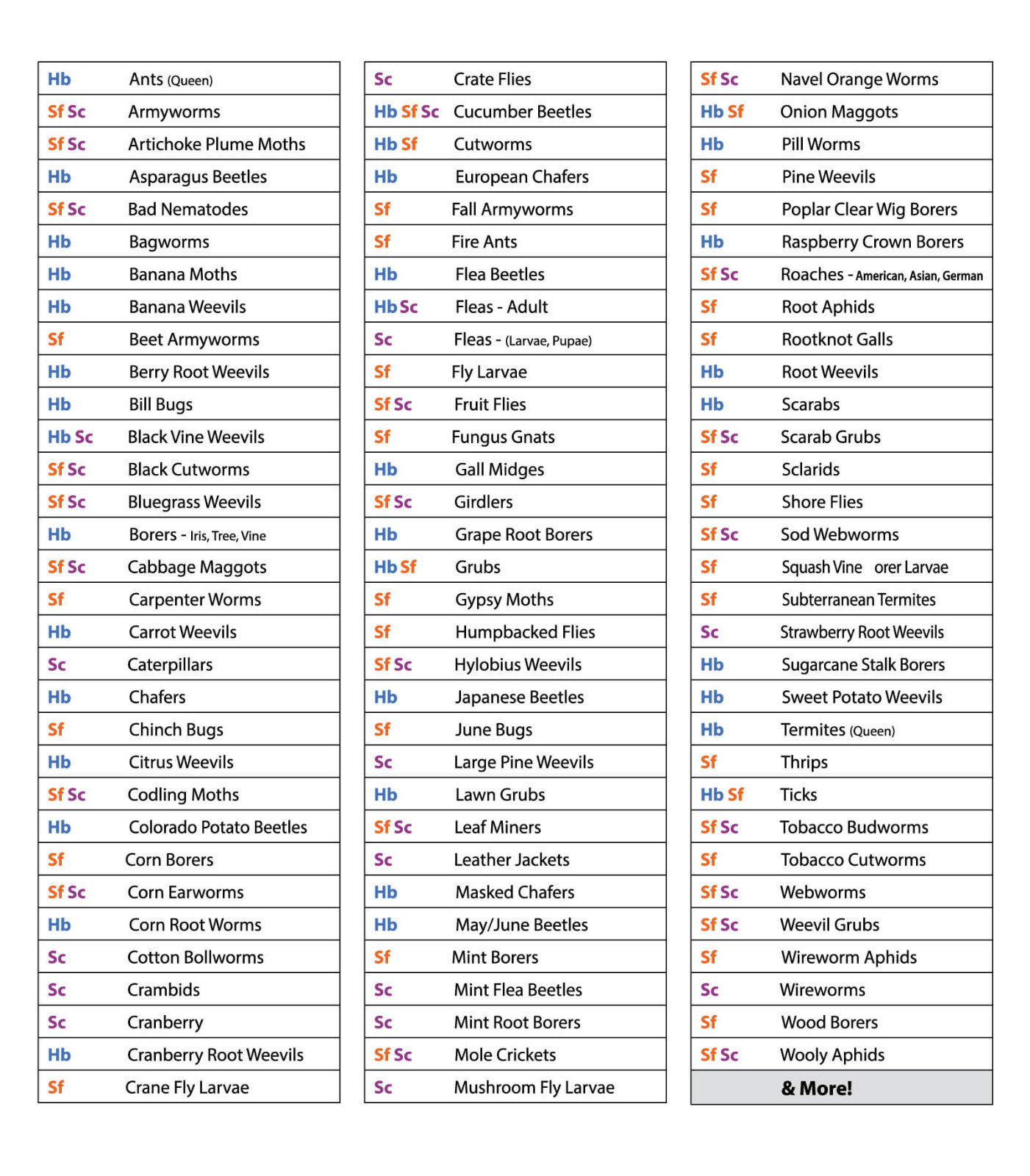 | Hb | Ants (Queen) |
|---|---|
| Sf Sc | Armyworms |
| Sf Sc | Artichoke Plume Moths |
| Hb | Asparagus Beetles |
| Sf Sc | Bad Nematodes |
| Hb | Bagworms |
| Hb | Banana Moths |
| Hb | Banana Weevils |
| Sf | Beet Armyworms |
| Hb | Berry Root Weevils |
| Hb | Bill Bugs |
| Hb Sc | Black Vine Weevils |
| Sf Sc | Black Cutworms |
| Sf Sc | Bluegrass Weevils |
| Hb | Borers - Iris, Tree, Vine |
| Sf Sc | Cabbage Maggots |
| Sf | Carpenter Worms |
| Hb | Carrot Weevils |
| Sc | Caterpillars |
| Hb | Chafers |
| Sf | Chinch Bugs |
| Hb | Citrus Weevils |
| Sf Sc | Codling Moths |
| Hb | Colorado Potato Beetles |
| Sf | Corn Borers |
| Sf Sc | Corn Earworms |
| Hb | Corn Root Worms |
| Sc | Cotton Bollworms |
| Sc | Crambids |
| Sc | Cranberry |
| Hb | Cranberry Root Weevils |
| Sf | Crane Fly Larvae |

| Sc | Crate Flies |
|---|---|
| Hb Sf Sc | Cucumber Beetles |
| Hb Sf | Cutworms |
| Hb | European Chafers |
| Sf | Fall Armyworms |
| Sf | Fire Ants |
| Hb | Flea Beetles |
| Hb Sc | Fleas - Adult |
| Sc | Fleas - (Larvae, Pupae) |
| Sf | Fly Larvae |
| Sf Sc | Fruit Flies |
| Sf | Fungus Gnats |
| Hb | Gall Midges |
| Sf Sc | Girdlers |
| Hb | Grape Root Borers |
| Hb Sf | Grubs |
| Sf | Gypsy Moths |
| Sf | Humpbacked Flies |
| Sf Sc | Hylobius Weevils |
| Hb | Japanese Beetles |
| Sf | June Bugs |
| Sc | Large Pine Weevils |
| Hb | Lawn Grubs |
| Sf Sc | Leaf Miners |
| Sc | Leather Jackets |
| Hb | Masked Chafers |
| Hb | May/June Beetles |
| Sf | Mint Borers |
| Sc | Mint Flea Beetles |
| Sc | Mint Root Borers |
| Sf Sc | Mole Crickets |
| Sc | Mushroom Fly Larvae |

| Sf Sc | Navel Orange Worms |
|---|---|
| Hb Sf | Onion Maggots |
| Hb | Pill Worms |
| Sf | Pine Weevils |
| Sf | Poplar Clear Wig Borers |
| Hb | Raspberry Crown Borers |
| Sf Sc | Roaches - American, Asian, German |
| Sf | Root Aphids |
| Sf | Rootknot Galls |
| Hb | Root Weevils |
| Hb | Scarabs |
| Sf Sc | Scarab Grubs |
| Sf | Sclarids |
| Sf | Shore Flies |
| Sf Sc | Sod Webworms |
| Sf | Squash Vine orer Larvae |
| Sf | Subterranean Termites |
| Sc | Strawberry Root Weevils |
| Hb | Sugarcane Stalk Borers |
| Hb | Sweet Potato Weevils |
| Hb | Termites (Queen) |
| Sf | Thrips |
| Hb Sf | Ticks |
| Sf Sc | Tobacco Budworms |
| Sf | Tobacco Cutworms |
| Sf Sc | Webworms |
| Sf Sc | Weevil Grubs |
| Sf | Wireworm Aphids |
| Sc | Wireworms |
| Sf | Wood Borers |
| Sf Sc | Wooly Aphids |
| | & More! |